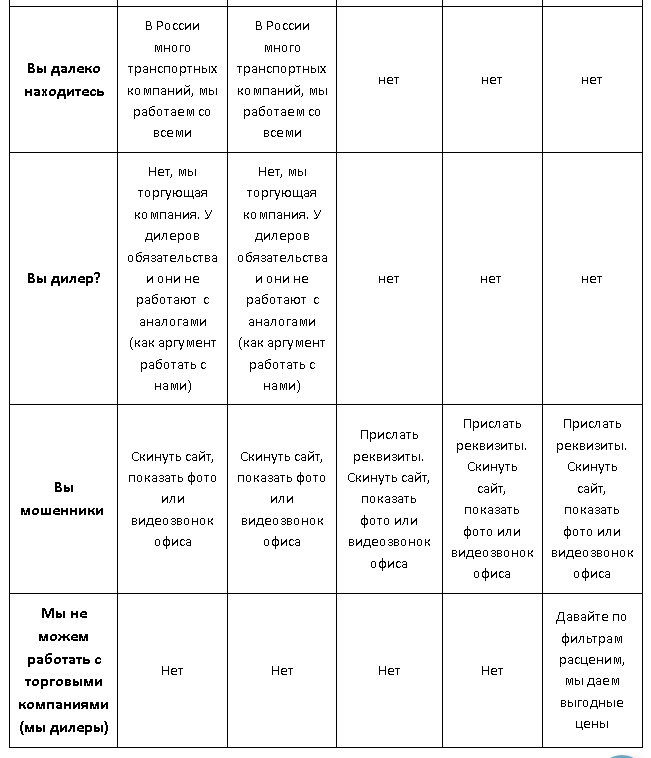 | | | | | | |
|---|---|---|---|---|---|
| **Вы далеко находитесь** | В России много транспортных компаний, мы работаем со всеми | В России много транспортных компаний, мы работаем со всеми | нет | нет | нет |
| **Вы дилер?** | Нет, мы торгующая компания. У дилеров обязательства и они не работают с аналогами (как аргумент работать с нами) | Нет, мы торгующая компания. У дилеров обязательства и они не работают с аналогами (как аргумент работать с нами) | нет | нет | нет |
| **Вы мошенники** | Скинуть сайт, показать фото или видеозвонок офиса | Скинуть сайт, показать фото или видеозвонок офиса | Прислать реквизиты. Скинуть сайт, показать фото или видеозвонок офиса | Прислать реквизиты. Скинуть сайт, показать фото или видеозвонок офиса | Прислать реквизиты. Скинуть сайт, показать фото или видеозвонок офиса |
| **Мы не можем работать с торговыми компаниями (мы дилеры)** | Нет | Нет | Нет | Нет | Давайте по фильтрам расценим, мы даем выгодные цены |